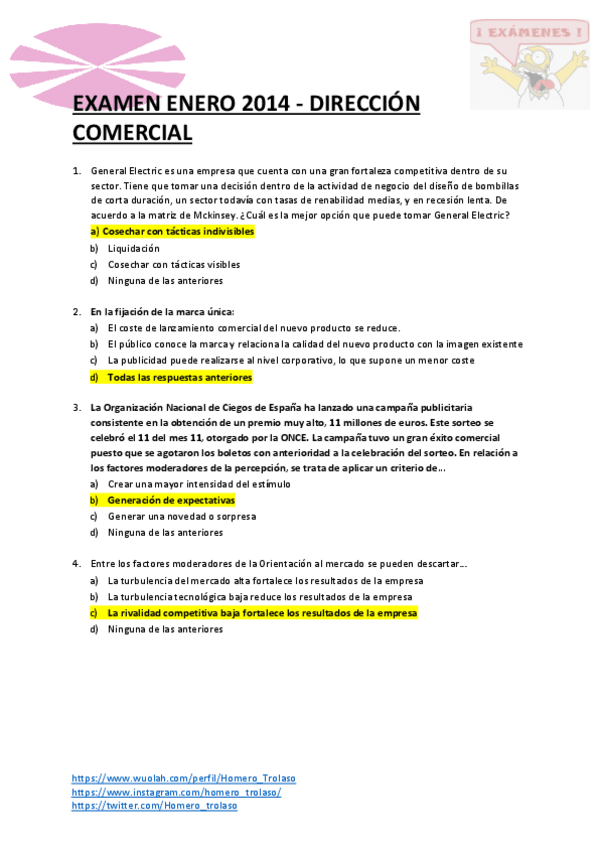 ¡ EXÁMENES !

EXAMEN ENERO 2014 - DIRECCIÓN COMERCIAL

1. General Electric es una empresa que cuenta con una gran fortaleza competitiva dentro de su sector. Tiene que tomar una decisión dentro de la actividad de negocio del diseño de bombillas de corta duración, un sector todavía con tasas de renabilidad medias, y en recesión lenta. De acuerdo a la matriz de Mckinsey. ¿Cuál es la mejor opción que puede tomar General Electric?
a) Cosechar con tácticas indivisibles
b) Liquidación
c) Cosechar con tácticas visibles
d) Ninguna de las anteriores

2. En la fijación de la marca única:
a) El coste de lanzamiento comercial del nuevo producto se reduce.
b) El público conoce la marca y relaciona la calidad del nuevo producto con la imagen existente
c) La publicidad puede realizarse al nivel corporativo, lo que supone un menor coste
d) Todas las respuestas anteriores

3. La Organización Nacional de Ciegos de España ha lanzado una campaña publicitaria consistente en la obtención de un premio muy alto, 11 millones de euros. Este sorteo se celebró el 11 del mes 11, otorgado por la ONCE. La campaña tuvo un gran éxito comercial puesto que se agotaron los boletos con anterioridad a la celebración del sorteo. En relación a los factores moderadores de la percepción, se trata de aplicar un criterio de...
a) Crear una mayor intensidad del estímulo
b) Generación de expectativas
c) Generar una novedad o sorpresa
d) Ninguna de las anteriores

4. Entre los factores moderadores de la Orientación al mercado se pueden descartar...
a) La turbulencia del mercado alta fortalece los resultados de la empresa
b) La turbulencia tecnológica baja reduce los resultados de la empresa
c) La rivalidad competitiva baja fortalece los resultados de la empresa
d) Ninguna de las anteriores

https://www.wuolah.com/perfil/Homero_Trolaso
https://www.instagram.com/homero_trolaso/
https://twitter.com/Homero_trolaso